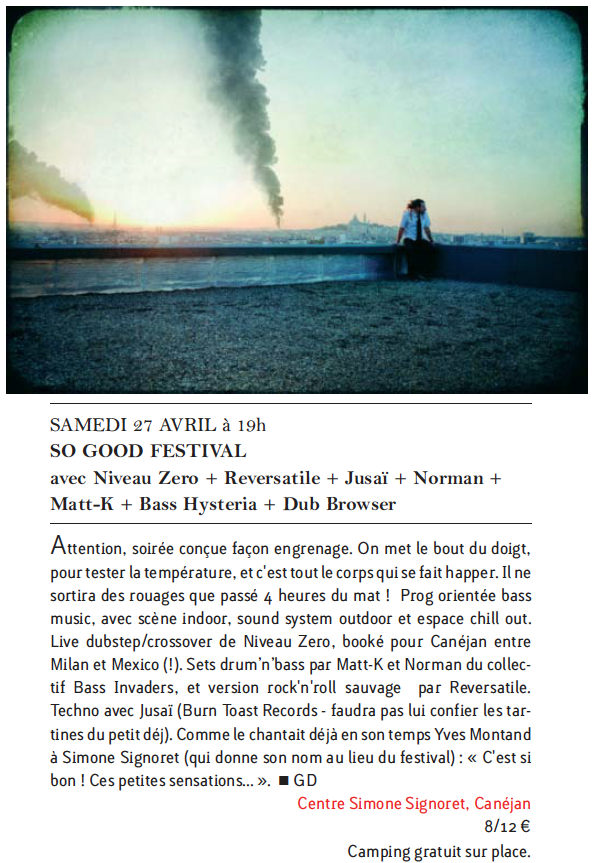 SAMEDI 27 AVRIL à 19h
SO GOOD FESTIVAL
avec Niveau Zero + Reversatile + Jusaï + Norman + Matt-K + Bass Hysteria + Dub Browser

Attention, soirée conçue façon engrenage. On met le bout du doigt, pour tester la température, et c'est tout le corps qui se fait happer. Il ne sortira des rouages que passé 4 heures du mat ! Prog orientée bass music, avec scène indoor, sound system outdoor et espace chill out. Live dubstep/crossover de Niveau Zero, booké pour Canéjan entre Milan et Mexico (!). Sets drum'n'bass par Matt-K et Norman du collectif Bass Invaders, et version rock'n'roll sauvage par Reversatile. Techno avec Jusaï (Burn Toast Records - faudra pas lui confier les tartines du petit déj). Comme le chantait déjà en son temps Yves Montand à Simone Signoret (qui donne son nom au lieu du festival) : « C'est si bon ! Ces petites sensations... ». ■ GD

Centre Simone Signoret, Canéjan
8/12 €
Camping gratuit sur place.